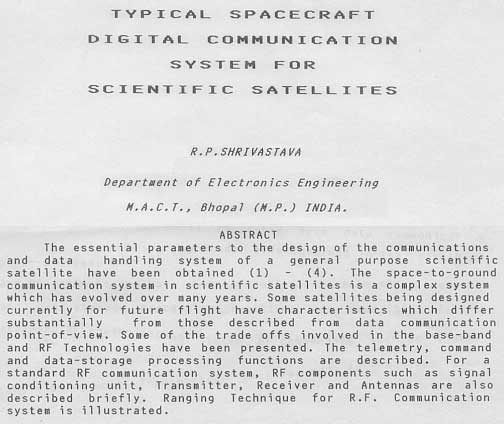 TYPICAL SPACECRAFT
DIGITAL COMMUNICATION
SYSTEM FOR
SCIENTIFIC SATELLITES

R.P.SHRIVASTAVA

Department of Electronics Engineering

M.A.C.T., Bhopal (M.P.) INDIA.

ABSTRACT

The essential parameters to the design of the communications and data handling system of a general purpose scientific satellite have been obtained (1) - (4). The space-to-ground communication system in scientific satellites is a complex system which has evolved over many years. Some satellites being designed currently for future flight have characteristics which differ substantially from those described from data communication point-of-view. Some of the trade offs involved in the base-band and RF Technologies have been presented. The telemetry, command and data-storage processing functions are described. For a standard RF communication system, RF components such as signal conditioning unit, Transmitter, Receiver and Antennas are also described briefly. Ranging Technique for R.F. Communication system is illustrated.